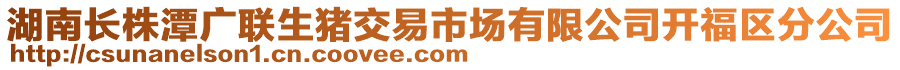 湖南长株潭广联生猪交易市场有限公司开福区分公司
http://csunanelson1.cn.coovee.com